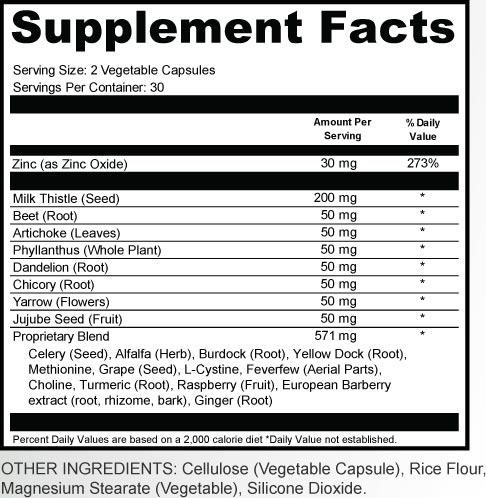 Supplement Facts

Serving Size: 2 Vegetable Capsules
Servings Per Container: 30

| | Amount Per Serving | % Daily Value |
|---|---|---|
| Zinc (as Zinc Oxide) | 30 mg | 273% |
| Milk Thistle (Seed) | 200 mg | * |
| Beet (Root) | 50 mg | * |
| Artichoke (Leaves) | 50 mg | * |
| Phyllanthus (Whole Plant) | 50 mg | * |
| Dandelion (Root) | 50 mg | * |
| Chicory (Root) | 50 mg | * |
| Yarrow (Flowers) | 50 mg | * |
| Jujube Seed (Fruit) | 50 mg | * |
| Proprietary Blend | 571 mg | * |

Celery (Seed), Alfalfa (Herb), Burdock (Root), Yellow Dock (Root), Methionine, Grape (Seed), L-Cystine, Feverfew (Aerial Parts), Choline, Turmeric (Root), Raspberry (Fruit), European Barberry extract (root, rhizome, bark), Ginger (Root)

Percent Daily Values are based on a 2,000 calorie diet *Daily Value not established.

OTHER INGREDIENTS: Cellulose (Vegetable Capsule), Rice Flour, Magnesium Stearate (Vegetable), Silicone Dioxide.